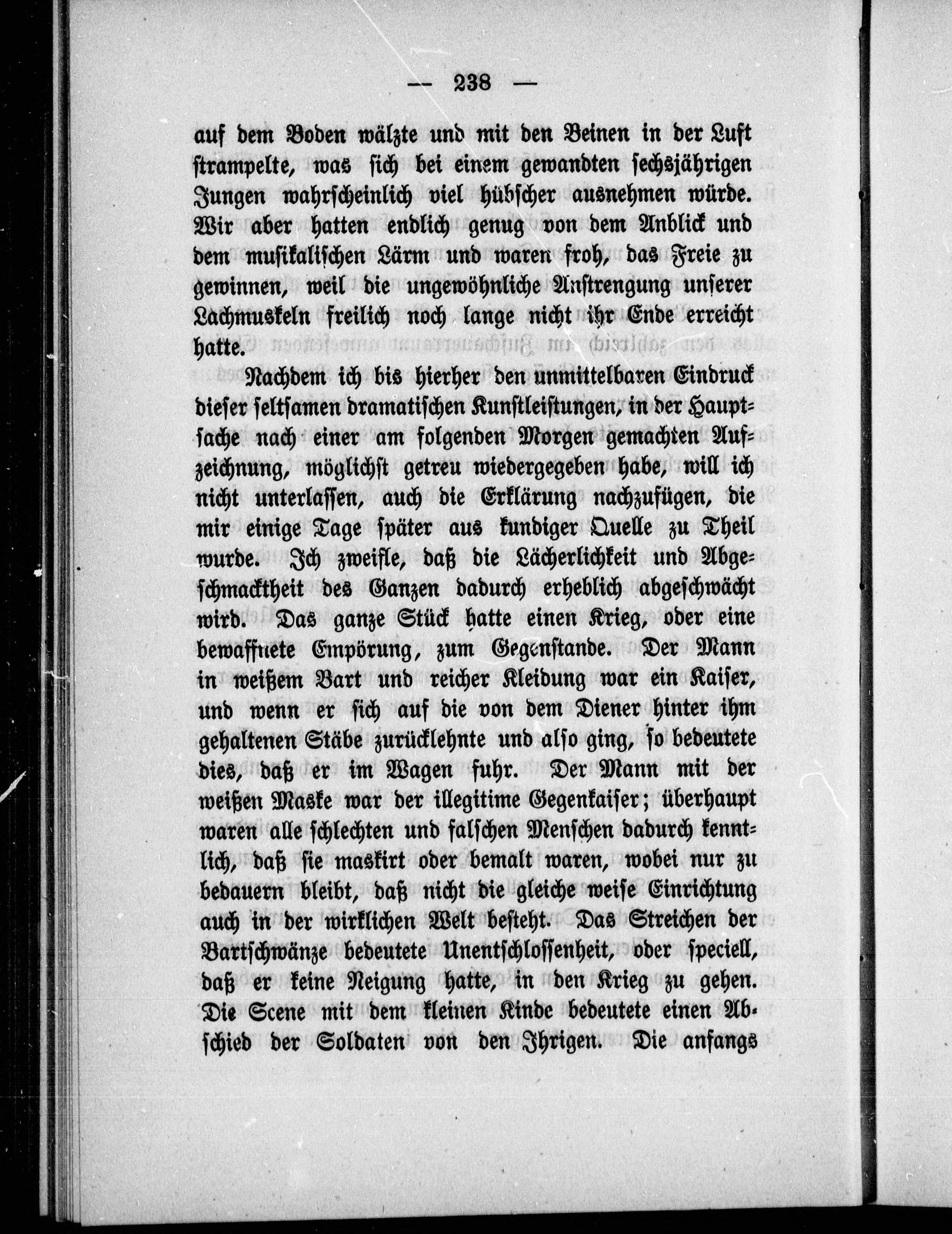 — 238 —

auf dem Boden wälzte und mit den Beinen in der Luft strampelte, was sich bei einem gewandten sechsjährigen Jungen wahrscheinlich viel hübscher ausnehmen würde. Wir aber hatten endlich genug von dem Anblick und dem musikalischen Lärm und waren froh, das Freie zu gewinnen, weil die ungewöhnliche Anstrengung unserer Lachmuskeln freilich noch lange nicht ihr Ende erreicht hatte.

Nachdem ich bis hierher den unmittelbaren Eindruck dieser seltsamen dramatischen Kunstleistungen, in der Hauptsache nach einer am folgenden Morgen gemachten Aufzeichnung, möglichst getreu wiedergegeben habe, will ich nicht unterlassen, auch die Erklärung nachzufügen, die mir einige Tage später aus kundiger Quelle zu Theil wurde. Ich zweifle, daß die Lächerlichkeit und Abgeschmacktheit des Ganzen dadurch erheblich abgeschwächt wird. Das ganze Stück hatte einen Krieg, oder eine bewaffnete Empörung, zum Gegenstande. Der Mann in weißem Bart und reicher Kleidung war ein Kaiser, und wenn er sich auf die von dem Diener hinter ihm gehaltenen Stäbe zurücklehnte und also ging, so bedeutete dies, daß er im Wagen fuhr. Der Mann mit der weißen Maske war der illegitime Gegenkaiser; überhaupt waren alle schlechten und falschen Menschen dadurch kenntlich, daß sie maskirt oder bemalt waren, wobei nur zu bedauern bleibt, daß nicht die gleiche weise Einrichtung auch in der wirklichen Welt besteht. Das Streichen der Bartschwänze bedeutete Unentschlossenheit, oder speciell, daß er keine Neigung hatte, in den Krieg zu gehen. Die Scene mit dem kleinen Kinde bedeutete einen Abschied der Soldaten von den Ihrigen. Die anfangs